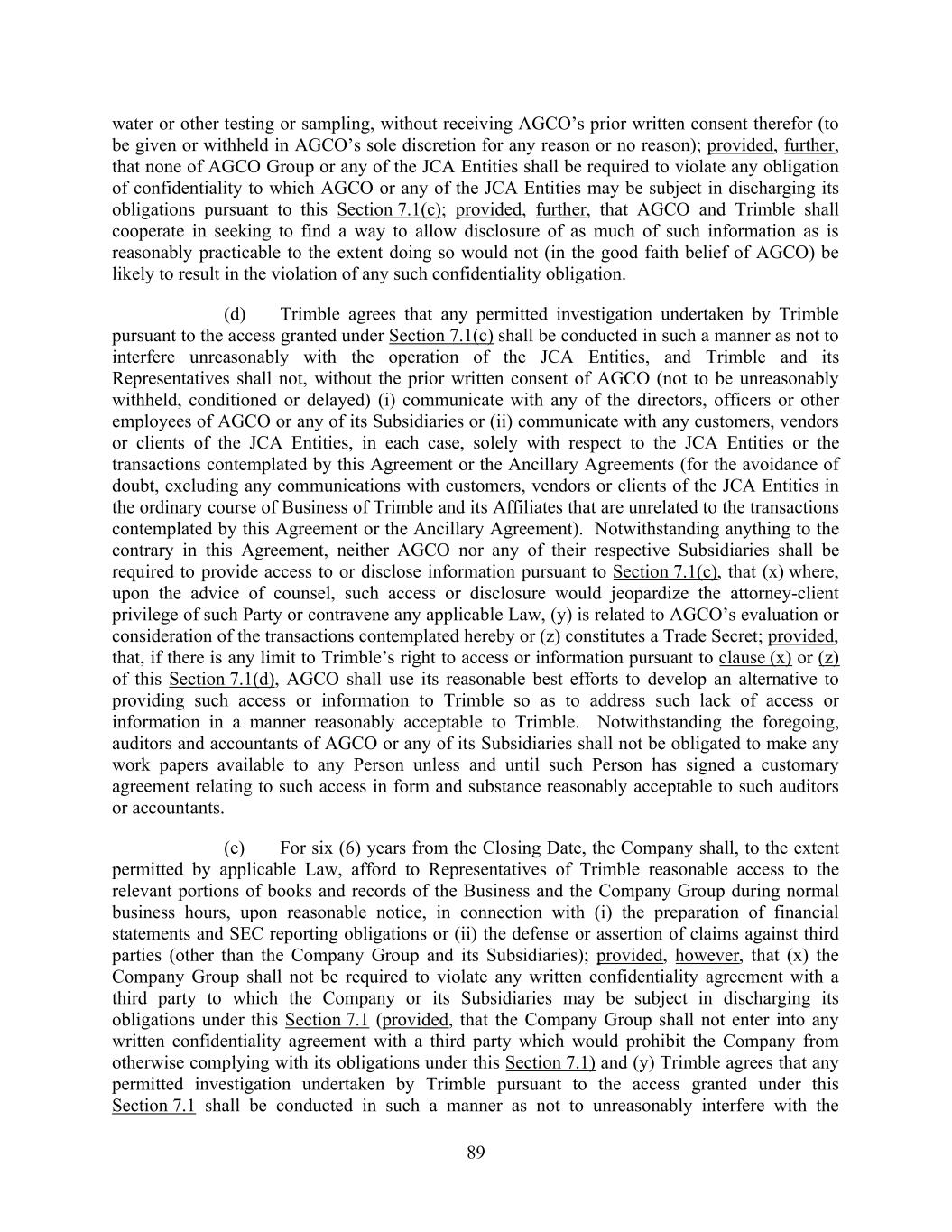 water or other testing or sampling, without receiving AGCO's prior written consent therefor (to be given or withheld in AGCO's sole discretion for any reason or no reason); provided, further, that none of AGCO Group or any of the JCA Entities shall be required to violate any obligation of confidentiality to which AGCO or any of the JCA Entities may be subject in discharging its obligations pursuant to this Section 7.1(c); provided, further, that AGCO and Trimble shall cooperate in seeking to find a way to allow disclosure of as much of such information as is reasonably practicable to the extent doing so would not (in the good faith belief of AGCO) be likely to result in the violation of any such confidentiality obligation.

(d) Trimble agrees that any permitted investigation undertaken by Trimble pursuant to the access granted under Section 7.1(c) shall be conducted in such a manner as not to interfere unreasonably with the operation of the JCA Entities, and Trimble and its Representatives shall not, without the prior written consent of AGCO (not to be unreasonably withheld, conditioned or delayed) (i) communicate with any of the directors, officers or other employees of AGCO or any of its Subsidiaries or (ii) communicate with any customers, vendors or clients of the JCA Entities, in each case, solely with respect to the JCA Entities or the transactions contemplated by this Agreement or the Ancillary Agreements (for the avoidance of doubt, excluding any communications with customers, vendors or clients of the JCA Entities in the ordinary course of Business of Trimble and its Affiliates that are unrelated to the transactions contemplated by this Agreement or the Ancillary Agreement). Notwithstanding anything to the contrary in this Agreement, neither AGCO nor any of their respective Subsidiaries shall be required to provide access to or disclose information pursuant to Section 7.1(c), that (x) where, upon the advice of counsel, such access or disclosure would jeopardize the attorney-client privilege of such Party or contravene any applicable Law, (y) is related to AGCO's evaluation or consideration of the transactions contemplated hereby or (z) constitutes a Trade Secret; provided, that, if there is any limit to Trimble's right to access or information pursuant to clause (x) or (z) of this Section 7.1(d), AGCO shall use its reasonable best efforts to develop an alternative to providing such access or information to Trimble so as to address such lack of access or information in a manner reasonably acceptable to Trimble. Notwithstanding the foregoing, auditors and accountants of AGCO or any of its Subsidiaries shall not be obligated to make any work papers available to any Person unless and until such Person has signed a customary agreement relating to such access in form and substance reasonably acceptable to such auditors or accountants.

(e) For six (6) years from the Closing Date, the Company shall, to the extent permitted by applicable Law, afford to Representatives of Trimble reasonable access to the relevant portions of books and records of the Business and the Company Group during normal business hours, upon reasonable notice, in connection with (i) the preparation of financial statements and SEC reporting obligations or (ii) the defense or assertion of claims against third parties (other than the Company Group and its Subsidiaries); provided, however, that (x) the Company Group shall not be required to violate any written confidentiality agreement with a third party to which the Company or its Subsidiaries may be subject in discharging its obligations under this Section 7.1 (provided, that the Company Group shall not enter into any written confidentiality agreement with a third party which would prohibit the Company from otherwise complying with its obligations under this Section 7.1) and (y) Trimble agrees that any permitted investigation undertaken by Trimble pursuant to the access granted under this Section 7.1 shall be conducted in such a manner as not to unreasonably interfere with the

89